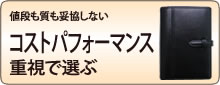 値段も質も妥協しない

コストパフォーマンス
重視で選ぶ